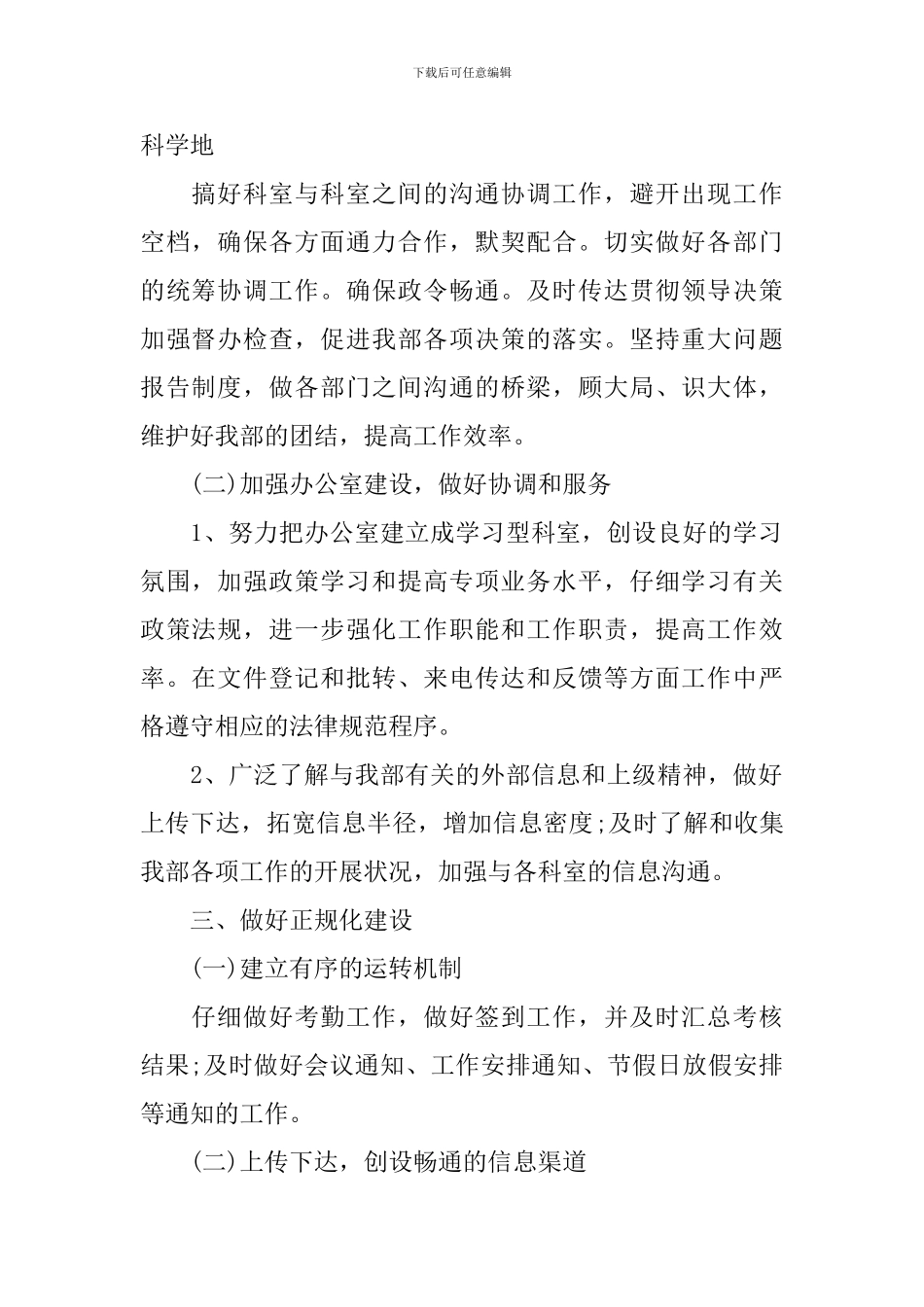 下载后可任意编辑

科学地

搞好科室与科室之间的沟通协调工作，避开出现工作空档，确保各方面通力合作，默契配合。切实做好各部门的统筹协调工作。确保政令畅通。及时传达贯彻领导决策加强督办检查，促进我部各项决策的落实。坚持重大问题报告制度，做各部门之间沟通的桥梁，顾大局、识大体，维护好我部的团结，提高工作效率。

(二)加强办公室建设，做好协调和服务

1、努力把办公室建立成学习型科室，创设良好的学习氛围，加强政策学习和提高专项业务水平，仔细学习有关政策法规，进一步强化工作职能和工作职责，提高工作效率。在文件登记和批转、来电传达和反馈等方面工作中严格遵守相应的法律规范程序。

2、广泛了解与我部有关的外部信息和上级精神，做好上传下达，拓宽信息半径，增加信息密度;及时了解和收集我部各项工作的开展状况，加强与各科室的信息沟通。

三、做好正规化建设

(一)建立有序的运转机制

仔细做好考勤工作，做好签到工作，并及时汇总考核结果;及时做好会议通知、工作安排通知、节假日放假安排等通知的工作。

(二)上传下达，创设畅通的信息渠道